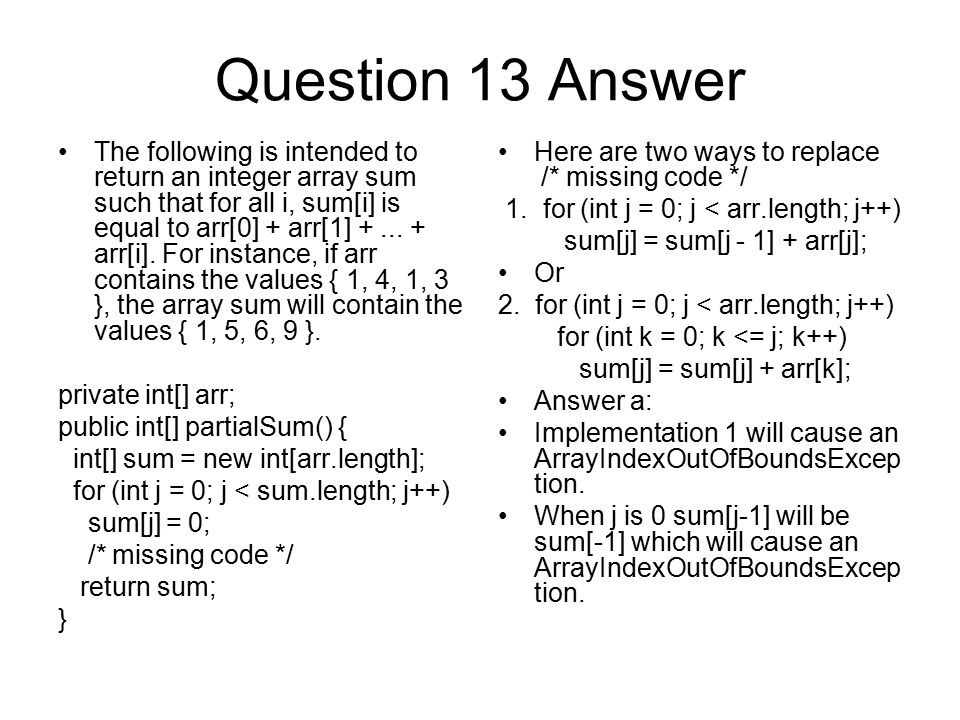 Question 13 Answer

• The following is intended to return an integer array sum such that for all i, sum[i] is equal to arr[0] + arr[1] + ... + arr[i]. For instance, if arr contains the values { 1, 4, 1, 3 }, the array sum will contain the values { 1, 5, 6, 9 }.

private int[] arr;
public int[] partialSum() {
  int[] sum = new int[arr.length];
  for (int j = 0; j < sum.length; j++)
    sum[j] = 0;
    /* missing code */
  return sum;
}

• Here are two ways to replace /* missing code */
1. for (int j = 0; j < arr.length; j++)
     sum[j] = sum[j - 1] + arr[j];
• Or
2. for (int j = 0; j < arr.length; j++)
     for (int k = 0; k <= j; k++)
       sum[j] = sum[j] + arr[k];
• Answer a:
• Implementation 1 will cause an ArrayIndexOutOfBoundsException.
• When j is 0 sum[j-1] will be sum[-1] which will cause an ArrayIndexOutOfBoundsException.